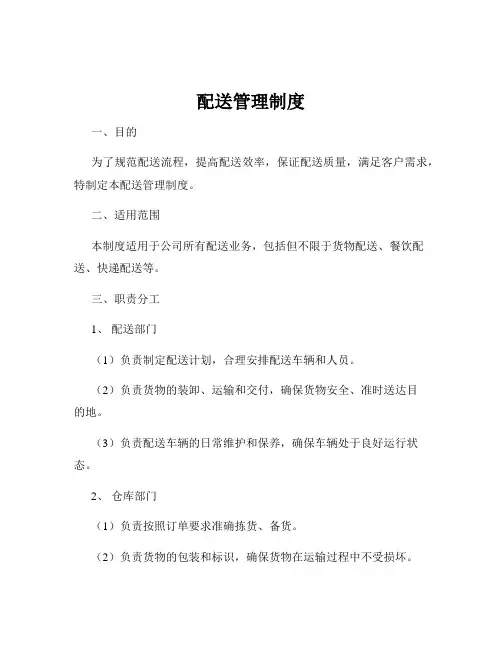 配送管理制度

一、目的

为了规范配送流程，提高配送效率，保证配送质量，满足客户需求，特制定本配送管理制度。

二、适用范围

本制度适用于公司所有配送业务，包括但不限于货物配送、餐饮配送、快递配送等。

三、职责分工

1、配送部门

（1）负责制定配送计划，合理安排配送车辆和人员。

（2）负责货物的装卸、运输和交付，确保货物安全、准时送达目的地。

（3）负责配送车辆的日常维护和保养，确保车辆处于良好运行状态。

2、仓库部门

（1）负责按照订单要求准确拣货、备货。

（2）负责货物的包装和标识，确保货物在运输过程中不受损坏。